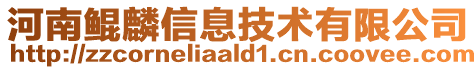 河南鲲麟信息技术有限公司
http://zzcorneliaald1.cn.coovee.com